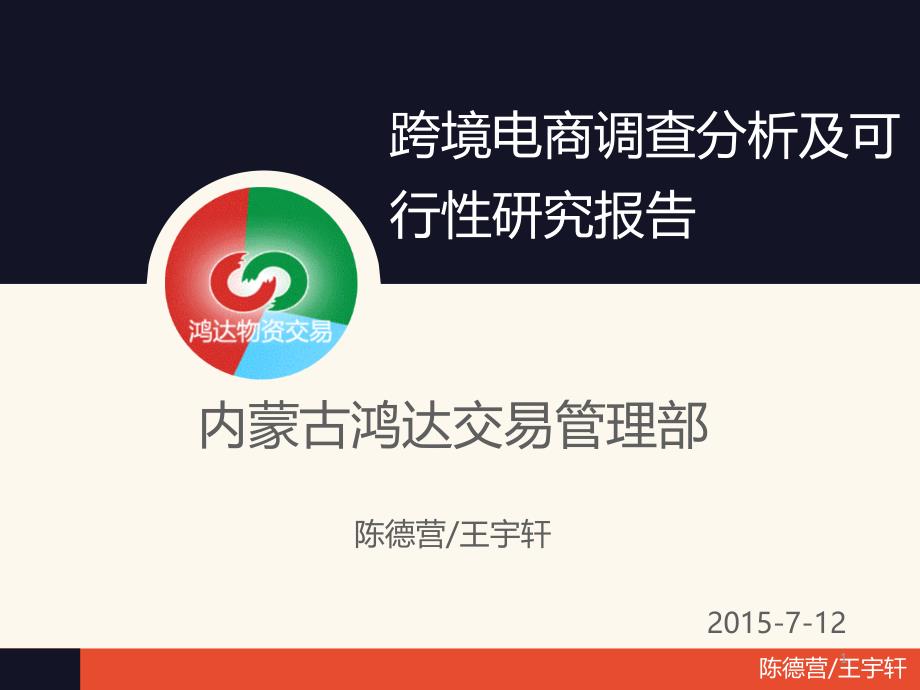 跨境电商调查分析及可行性研究报告

鸿达物资交易

内蒙古鸿达交易管理部

陈德营/王宇轩

2015-7-12

陈德营/王宇轩